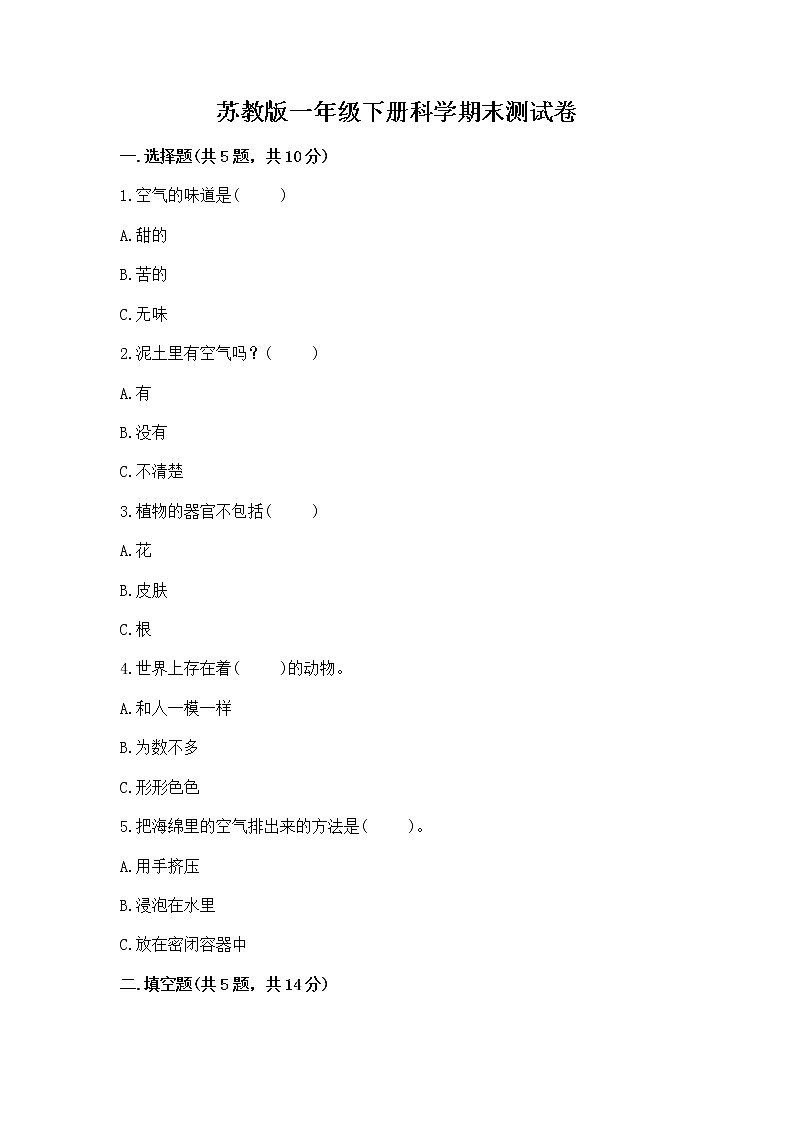 苏教版一年级下册科学期末测试卷

一.选择题(共5题，共10分)

1.空气的味道是(　　)

A.甜的

B.苦的

C.无味

2.泥土里有空气吗？(　　)

A.有

B.没有

C.不清楚

3.植物的器官不包括(　　)

A.花

B.皮肤

C.根

4.世界上存在着(　　)的动物。

A.和人一模一样

B.为数不多

C.形形色色

5.把海绵里的空气排出来的方法是(　　)。

A.用手挤压

B.浸泡在水里

C.放在密闭容器中

二.填空题(共5题，共14分)